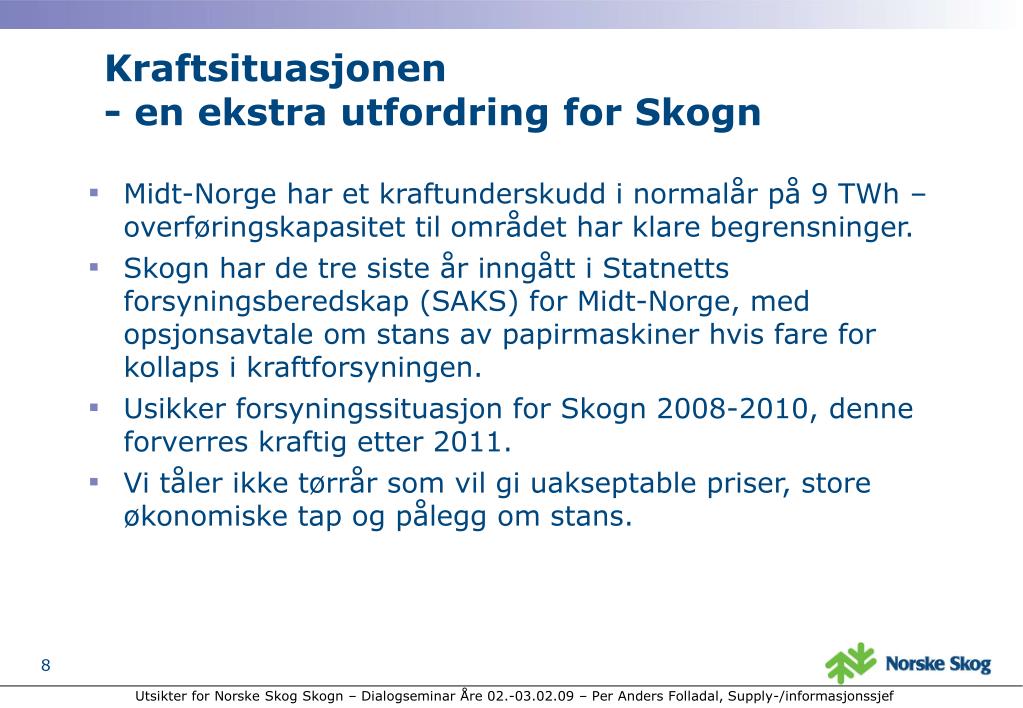 Kraftsituasjonen
- en ekstra utfordring for Skogn

▪ Midt-Norge har et kraftunderskudd i normalår på 9 TWh – overføringskapasitet til området har klare begrensninger.

▪ Skogn har de tre siste år inngått i Statnetts forsyningsberedskap (SAKS) for Midt-Norge, med opsjonsavtale om stans av papirmaskiner hvis fare for kollaps i kraftforsyningen.

▪ Usikker forsyningssituasjon for Skogn 2008-2010, denne forverres kraftig etter 2011.

▪ Vi tåler ikke tørrår som vil gi uakseptable priser, store økonomiske tap og pålegg om stans.

8

Norske Skog

Utsikter for Norske Skog Skogn – Dialogseminar Åre 02.-03.02.09 – Per Anders Folladal, Supply-/informasjonssjef